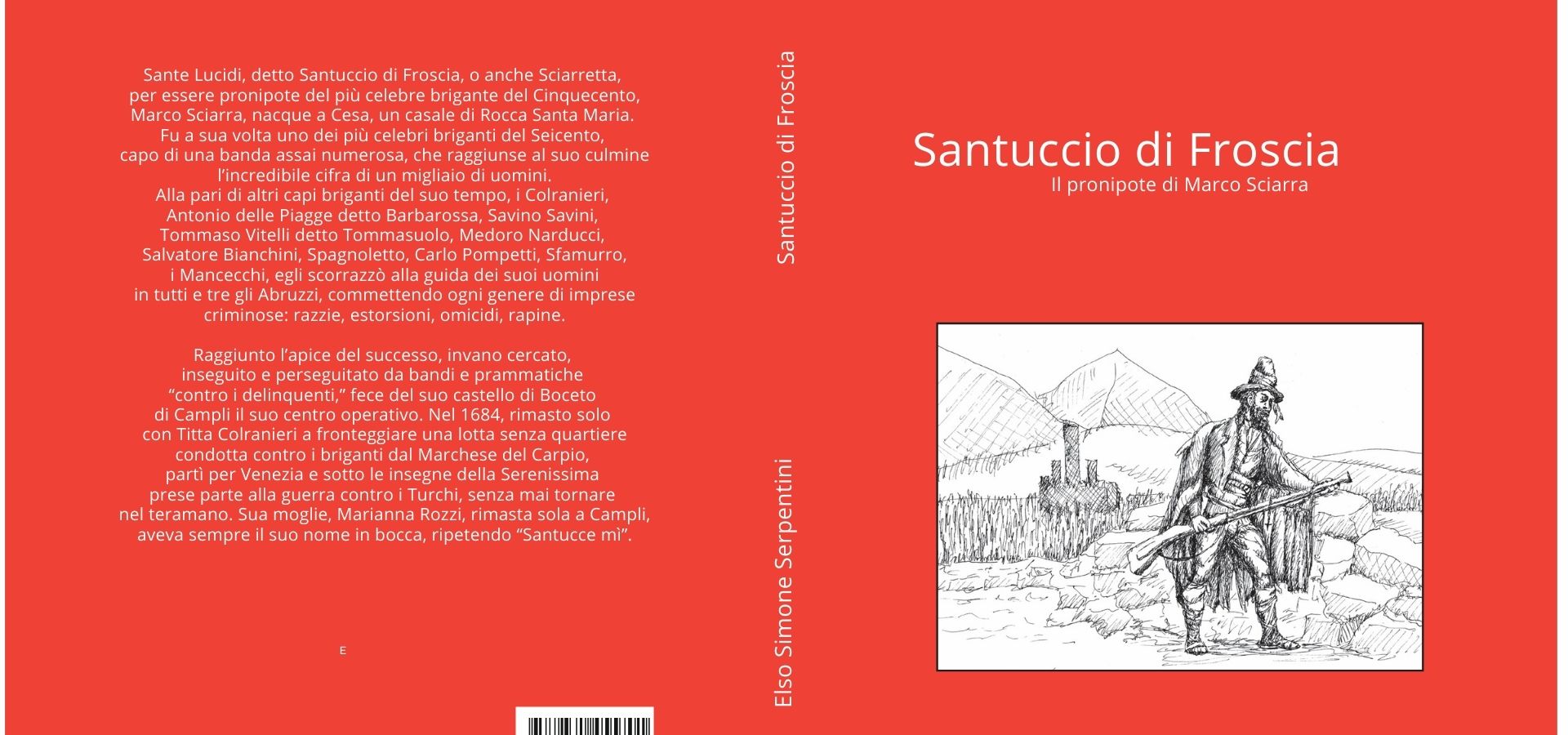 Sante Lucidi, detto Santuccio di Froscia, o anche Sciarretta, per essere pronipote del più celebre brigante del Cinquecento, Marco Sciarra, nacque a Cesa, un casale di Rocca Santa Maria. Fu a sua volta uno dei più celebri briganti del Seicento, capo di una banda assai numerosa, che raggiunse al suo culmine l'incredibile cifra di un migliaio di uomini. Alla pari di altri capi briganti del suo tempo, i Colranieri, Antonio delle Piagge detto Barbarossa, Savino Savini, Tommaso Vitelli detto Tommasuolo, Medoro Narducci, Salvatore Bianchini, Spagnoletto, Carlo Pompetti, Sfamurro, i Mancecchi, egli scorrazzò alla guida dei suoi uomini in tutti e tre gli Abruzzi, commettendo ogni genere di imprese criminose: razzie, estorsioni, omicidi, rapine.

Raggiunto l'apice del successo, invano cercato, inseguito e perseguitato da bandi e prammatiche "contro i delinquenti," fece del suo castello di Boceto di Campli il suo centro operativo. Nel 1684, rimasto solo con Titta Colranieri a fronteggiare una lotta senza quartiere condotta contro i briganti dal Marchese del Carpio, partì per Venezia e sotto le insegne della Serenissima prese parte alla guerra contro i Turchi, senza mai tornare nel teramano. Sua moglie, Marianna Rozzi, rimasta sola a Campli, aveva sempre il suo nome in bocca, ripetendo "Santucce mì".

E

Santuccio di Froscia

Elso Simone Serpentini

Santuccio di Froscia
Il pronipote di Marco Sciarra